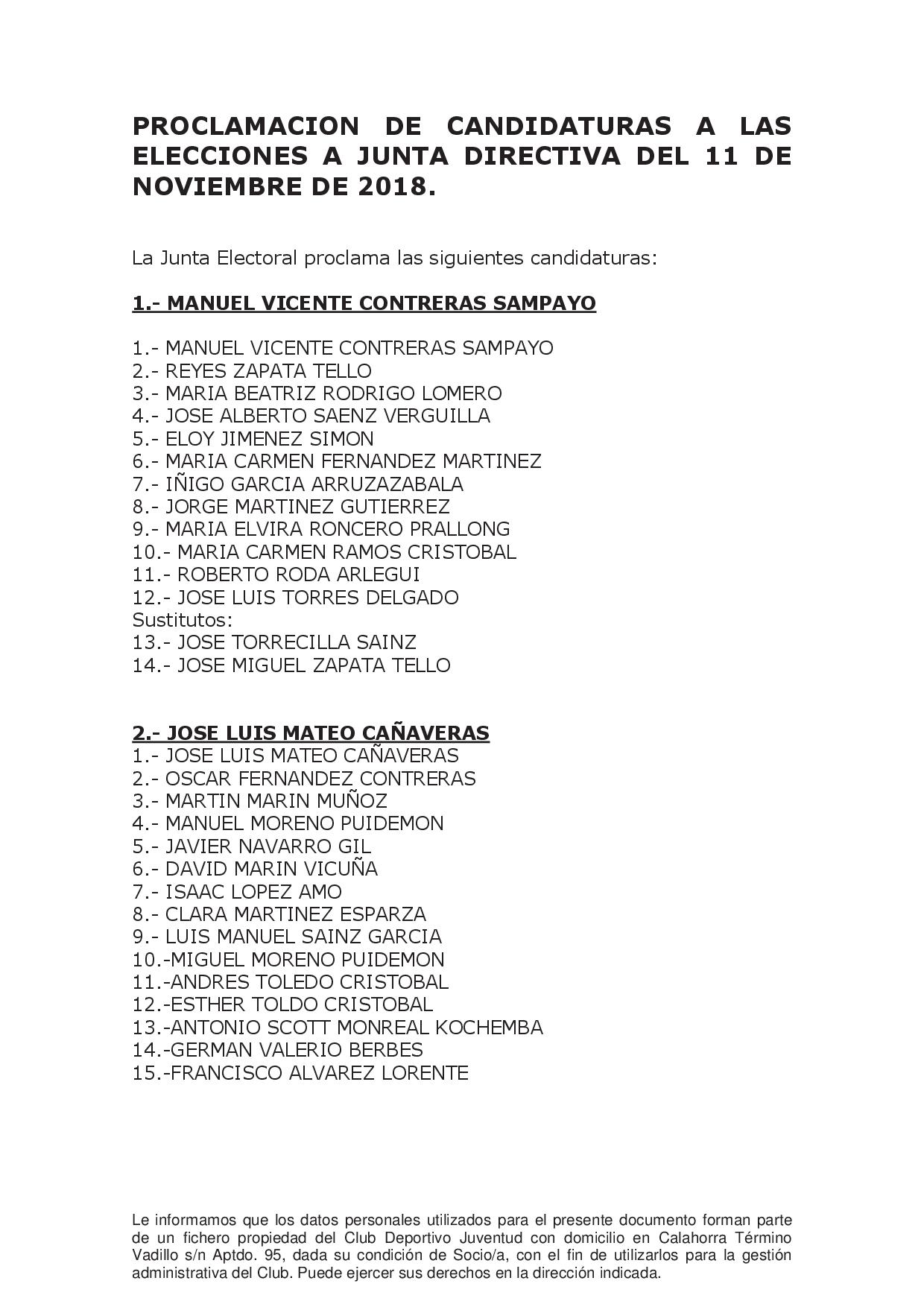 PROCLAMACION DE CANDIDATURAS A LAS ELECCIONES A JUNTA DIRECTIVA DEL 11 DE NOVIEMBRE DE 2018.

La Junta Electoral proclama las siguientes candidaturas:

1.- MANUEL VICENTE CONTRERAS SAMPAYO

1.- MANUEL VICENTE CONTRERAS SAMPAYO
2.- REYES ZAPATA TELLO
3.- MARIA BEATRIZ RODRIGO LOMERO
4.- JOSE ALBERTO SAENZ VERGUILLA
5.- ELOY JIMENEZ SIMON
6.- MARIA CARMEN FERNANDEZ MARTINEZ
7.- IÑIGO GARCIA ARRUZAZABALA
8.- JORGE MARTINEZ GUTIERREZ
9.- MARIA ELVIRA RONCERO PRALLONG
10.- MARIA CARMEN RAMOS CRISTOBAL
11.- ROBERTO RODA ARLEGUI
12.- JOSE LUIS TORRES DELGADO
Sustitutos:
13.- JOSE TORRECILLA SAINZ
14.- JOSE MIGUEL ZAPATA TELLO

2.- JOSE LUIS MATEO CAÑAVERAS
1.- JOSE LUIS MATEO CAÑAVERAS
2.- OSCAR FERNANDEZ CONTRERAS
3.- MARTIN MARIN MUÑOZ
4.- MANUEL MORENO PUIDEMON
5.- JAVIER NAVARRO GIL
6.- DAVID MARIN VICUÑA
7.- ISAAC LOPEZ AMO
8.- CLARA MARTINEZ ESPARZA
9.- LUIS MANUEL SAINZ GARCIA
10.-MIGUEL MORENO PUIDEMON
11.-ANDRES TOLEDO CRISTOBAL
12.-ESTHER TOLDO CRISTOBAL
13.-ANTONIO SCOTT MONREAL KOCHEMBA
14.-GERMAN VALERIO BERBES
15.-FRANCISCO ALVAREZ LORENTE

Le informamos que los datos personales utilizados para el presente documento forman parte de un fichero propiedad del Club Deportivo Juventud con domicilio en Calahorra Término Vadillo s/n Aptdo. 95, dada su condición de Socio/a, con el fin de utilizarlos para la gestión administrativa del Club. Puede ejercer sus derechos en la dirección indicada.